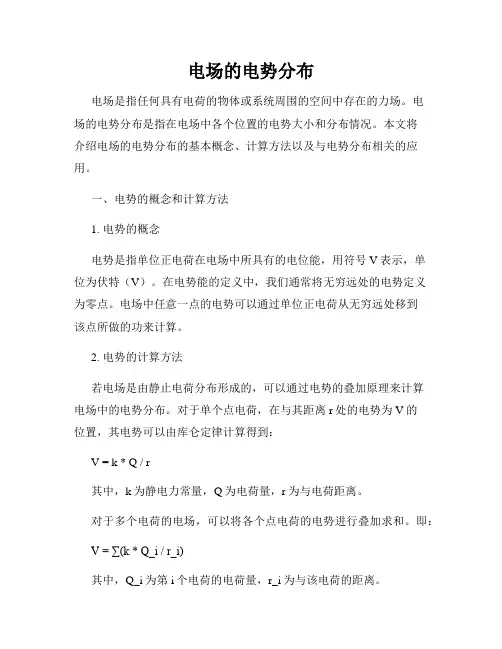 电场的电势分布

电场是指任何具有电荷的物体或系统周围的空间中存在的力场。电场的电势分布是指在电场中各个位置的电势大小和分布情况。本文将介绍电场的电势分布的基本概念、计算方法以及与电势分布相关的应用。

一、电势的概念和计算方法

1. 电势的概念

电势是指单位正电荷在电场中所具有的电位能，用符号 V 表示，单位为伏特（V）。在电势能的定义中，我们通常将无穷远处的电势定义为零点。电场中任意一点的电势可以通过单位正电荷从无穷远处移到该点所做的功来计算。

2. 电势的计算方法

若电场是由静止电荷分布形成的，可以通过电势的叠加原理来计算电场中的电势分布。对于单个点电荷，在与其距离 r 处的电势为 V 的位置，其电势可以由库仑定律计算得到：

V = k * Q / r

其中，k 为静电力常量，Q 为电荷量，r 为与电荷距离。

对于多个电荷的电场，可以将各个点电荷的电势进行叠加求和。即：

V = ∑(k * Q_i / r_i)

其中，Q_i 为第 i 个电荷的电荷量，r_i 为与该电荷的距离。